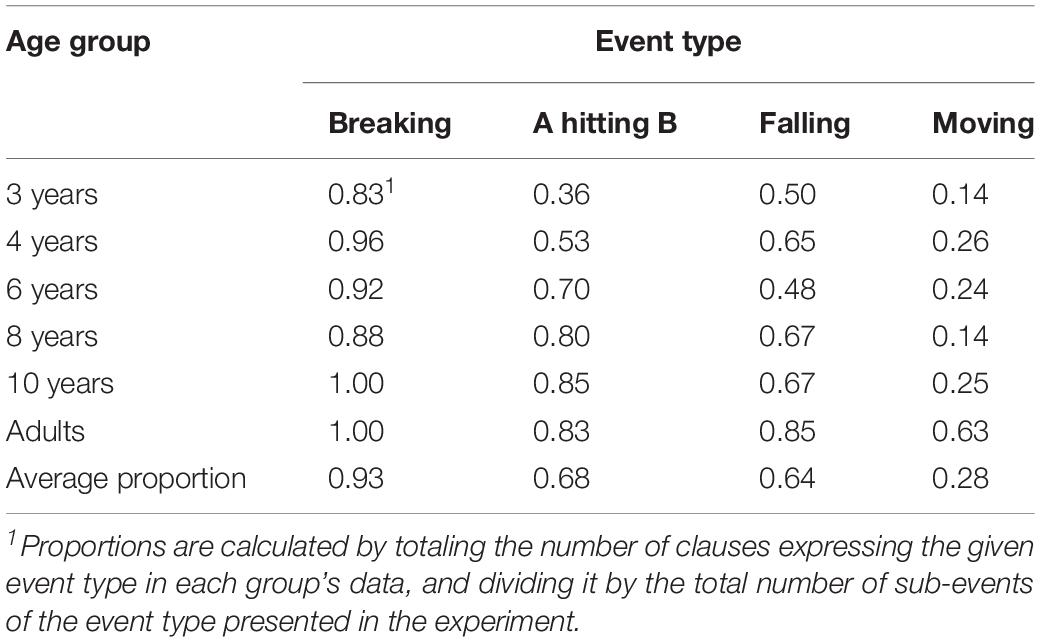 | Age group | Event type | | | |
|---|---|---|---|---|
| | Breaking | A hitting B | Falling | Moving |
| 3 years | 0.83$^1$ | 0.36 | 0.50 | 0.14 |
| 4 years | 0.96 | 0.53 | 0.65 | 0.26 |
| 6 years | 0.92 | 0.70 | 0.48 | 0.24 |
| 8 years | 0.88 | 0.80 | 0.67 | 0.14 |
| 10 years | 1.00 | 0.85 | 0.67 | 0.25 |
| Adults | 1.00 | 0.83 | 0.85 | 0.63 |
| Average proportion | 0.93 | 0.68 | 0.64 | 0.28 |

$^1$Proportions are calculated by totaling the number of clauses expressing the given event type in each group's data, and dividing it by the total number of sub-events of the event type presented in the experiment.